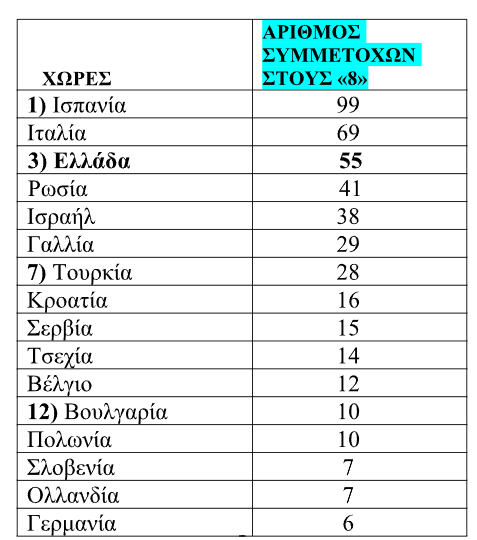 | ΧΩΡΕΣ | ΑΡΙΘΜΟΣ ΣΥΜΜΕΤΟΧΩΝ ΣΤΟΥΣ «8» |
|---|---|
| 1) Ισπανία | 99 |
| Ιταλία | 69 |
| 3) Ελλάδα | 55 |
| Ρωσία | 41 |
| Ισραήλ | 38 |
| Γαλλία | 29 |
| 7) Τουρκία | 28 |
| Κροατία | 16 |
| Σερβία | 15 |
| Τσεχία | 14 |
| Βέλγιο | 12 |
| 12) Βουλγαρία | 10 |
| Πολωνία | 10 |
| Σλοβενία | 7 |
| Ολλανδία | 7 |
| Γερμανία | 6 |